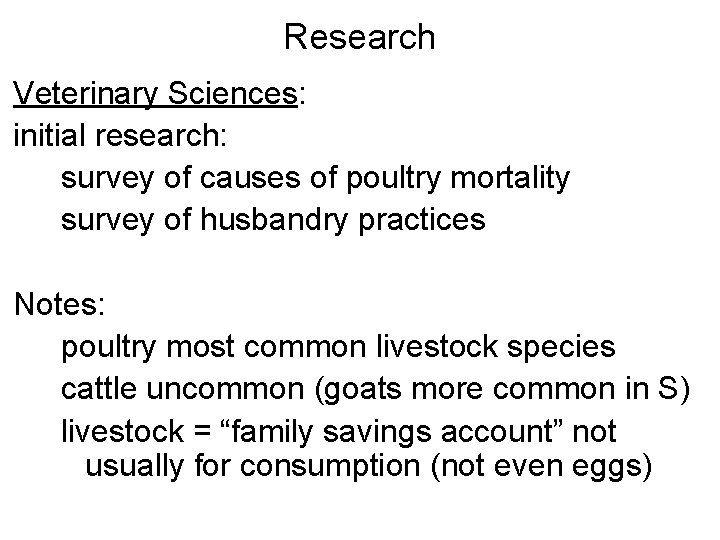 Research

Veterinary Sciences:
initial research:
survey of causes of poultry mortality
survey of husbandry practices

Notes:
poultry most common livestock species
cattle uncommon (goats more common in S)
livestock = “family savings account” not usually for consumption (not even eggs)